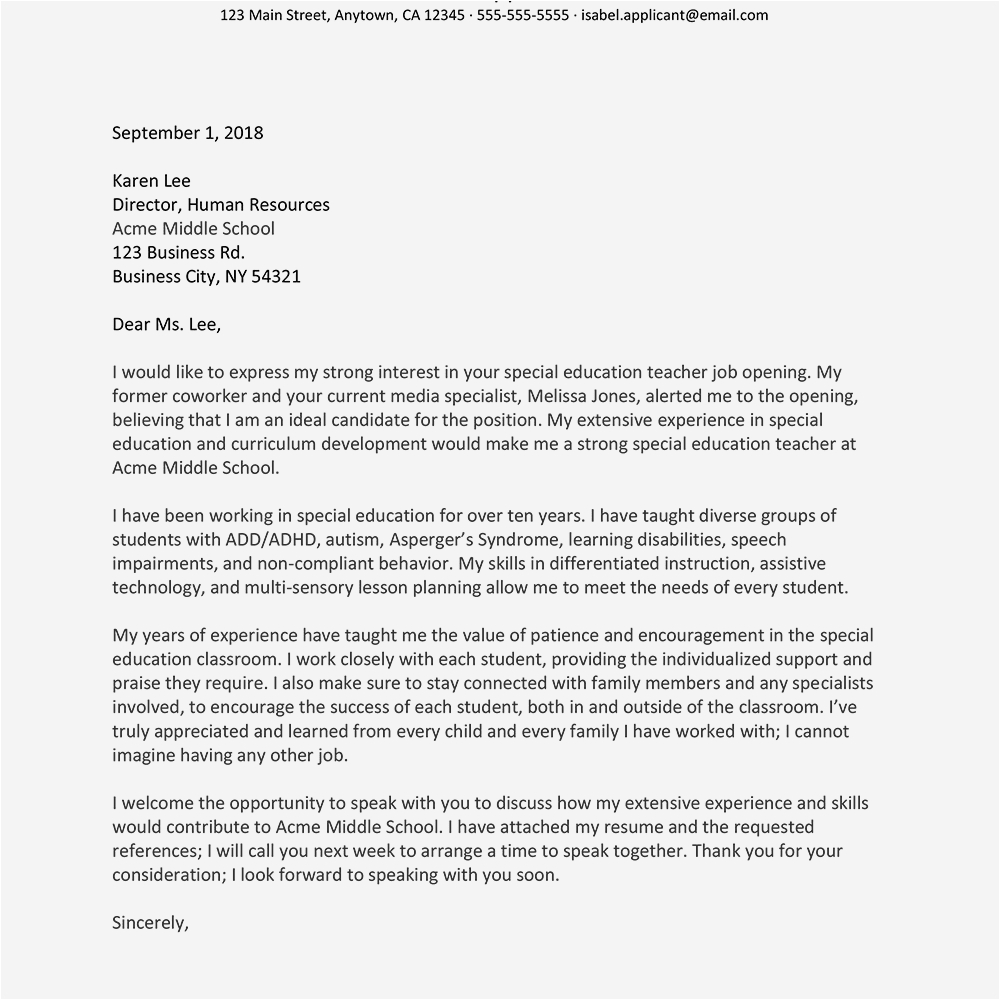 123 Main Street, Anytown, CA 12345 · 555-555-5555 · isabel.applicant@email.com

September 1, 2018

Karen Lee
Director, Human Resources
Acme Middle School
123 Business Rd.
Business City, NY 54321

Dear Ms. Lee,

I would like to express my strong interest in your special education teacher job opening. My former coworker and your current media specialist, Melissa Jones, alerted me to the opening, believing that I am an ideal candidate for the position. My extensive experience in special education and curriculum development would make me a strong special education teacher at Acme Middle School.

I have been working in special education for over ten years. I have taught diverse groups of students with ADD/ADHD, autism, Asperger's Syndrome, learning disabilities, speech impairments, and non-compliant behavior. My skills in differentiated instruction, assistive technology, and multi-sensory lesson planning allow me to meet the needs of every student.

My years of experience have taught me the value of patience and encouragement in the special education classroom. I work closely with each student, providing the individualized support and praise they require. I also make sure to stay connected with family members and any specialists involved, to encourage the success of each student, both in and outside of the classroom. I've truly appreciated and learned from every child and every family I have worked with; I cannot imagine having any other job.

I welcome the opportunity to speak with you to discuss how my extensive experience and skills would contribute to Acme Middle School. I have attached my resume and the requested references; I will call you next week to arrange a time to speak together. Thank you for your consideration; I look forward to speaking with you soon.

Sincerely,